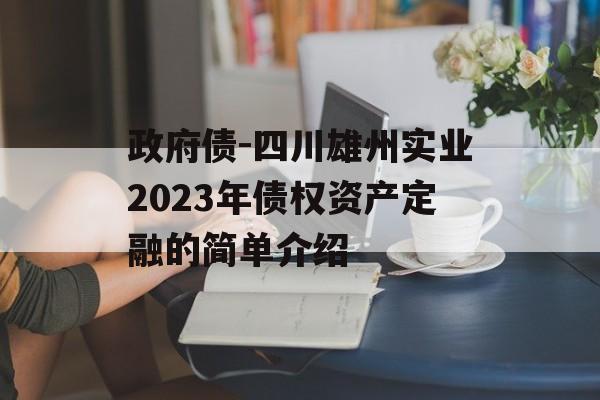 政府债-四川雄州实业2023年债权资产定融的简单介绍